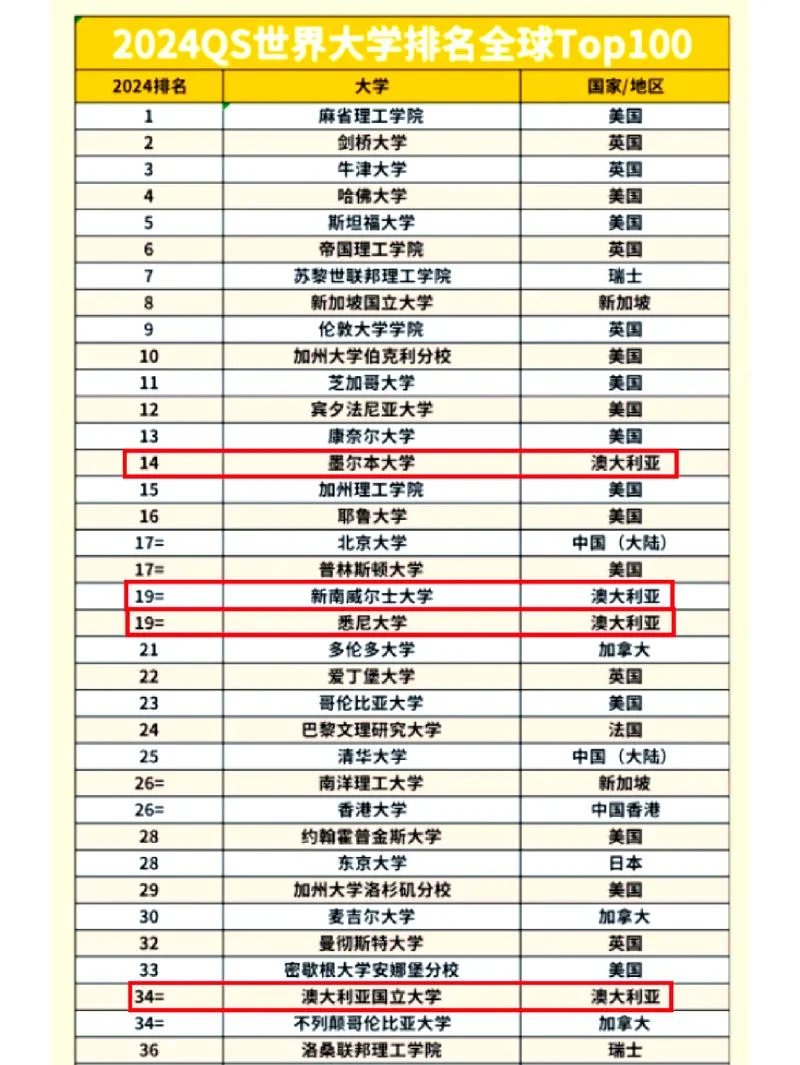 2024QS世界大学排名全球Top100

| 2024排名 | 大学 | 国家/地区 |
|---|---|---|
| 1 | 麻省理工学院 | 美国 |
| 2 | 剑桥大学 | 英国 |
| 3 | 牛津大学 | 英国 |
| 4 | 哈佛大学 | 美国 |
| 5 | 斯坦福大学 | 美国 |
| 6 | 帝国理工学院 | 英国 |
| 7 | 苏黎世联邦理工学院 | 瑞士 |
| 8 | 新加坡国立大学 | 新加坡 |
| 9 | 伦敦大学学院 | 英国 |
| 10 | 加州大学伯克利分校 | 美国 |
| 11 | 芝加哥大学 | 美国 |
| 12 | 宾夕法尼亚大学 | 美国 |
| 13 | 康奈尔大学 | 美国 |
| 14 | 墨尔本大学 | 澳大利亚 |
| 15 | 加州理工学院 | 美国 |
| 16 | 耶鲁大学 | 美国 |
| 17= | 北京大学 | 中国（大陆） |
| 17= | 普林斯顿大学 | 美国 |
| 19= | 新南威尔士大学 | 澳大利亚 |
| 19= | 悉尼大学 | 澳大利亚 |
| 21 | 多伦多大学 | 加拿大 |
| 22 | 爱丁堡大学 | 英国 |
| 23 | 哥伦比亚大学 | 美国 |
| 24 | 巴黎文理研究大学 | 法国 |
| 25 | 清华大学 | 中国（大陆） |
| 26= | 南洋理工大学 | 新加坡 |
| 26= | 香港大学 | 中国香港 |
| 28 | 约翰霍普金斯大学 | 美国 |
| 28 | 东京大学 | 日本 |
| 29 | 加州大学洛杉矶分校 | 美国 |
| 30 | 麦吉尔大学 | 加拿大 |
| 32 | 曼彻斯特大学 | 英国 |
| 33 | 密歇根大学安娜堡分校 | 美国 |
| 34= | 澳大利亚国立大学 | 澳大利亚 |
| 34= | 不列颠哥伦比亚大学 | 加拿大 |
| 36 | 洛桑联邦理工学院 | 瑞士 |